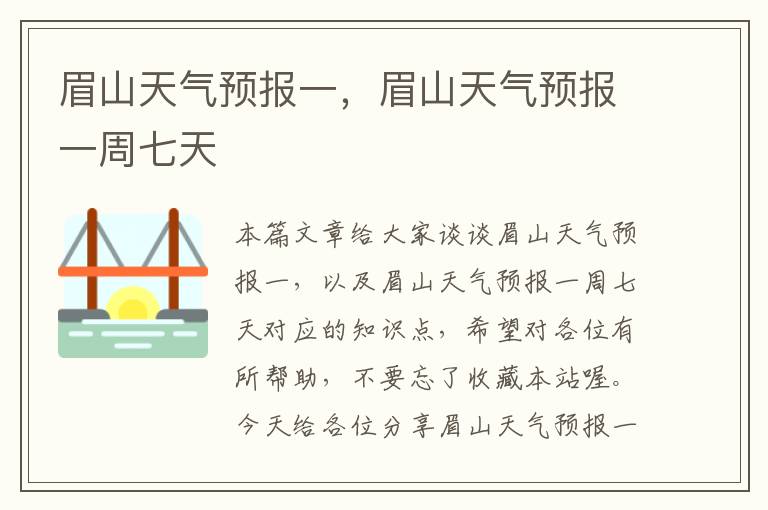 眉山天气预报一，眉山天气预报一周七天

本篇文章给大家谈谈眉山天气预报一，以及眉山天气预报一周七天对应的知识点，希望对各位有所帮助，不要忘了收藏本站喔。今天给各位分享眉山天气预报一